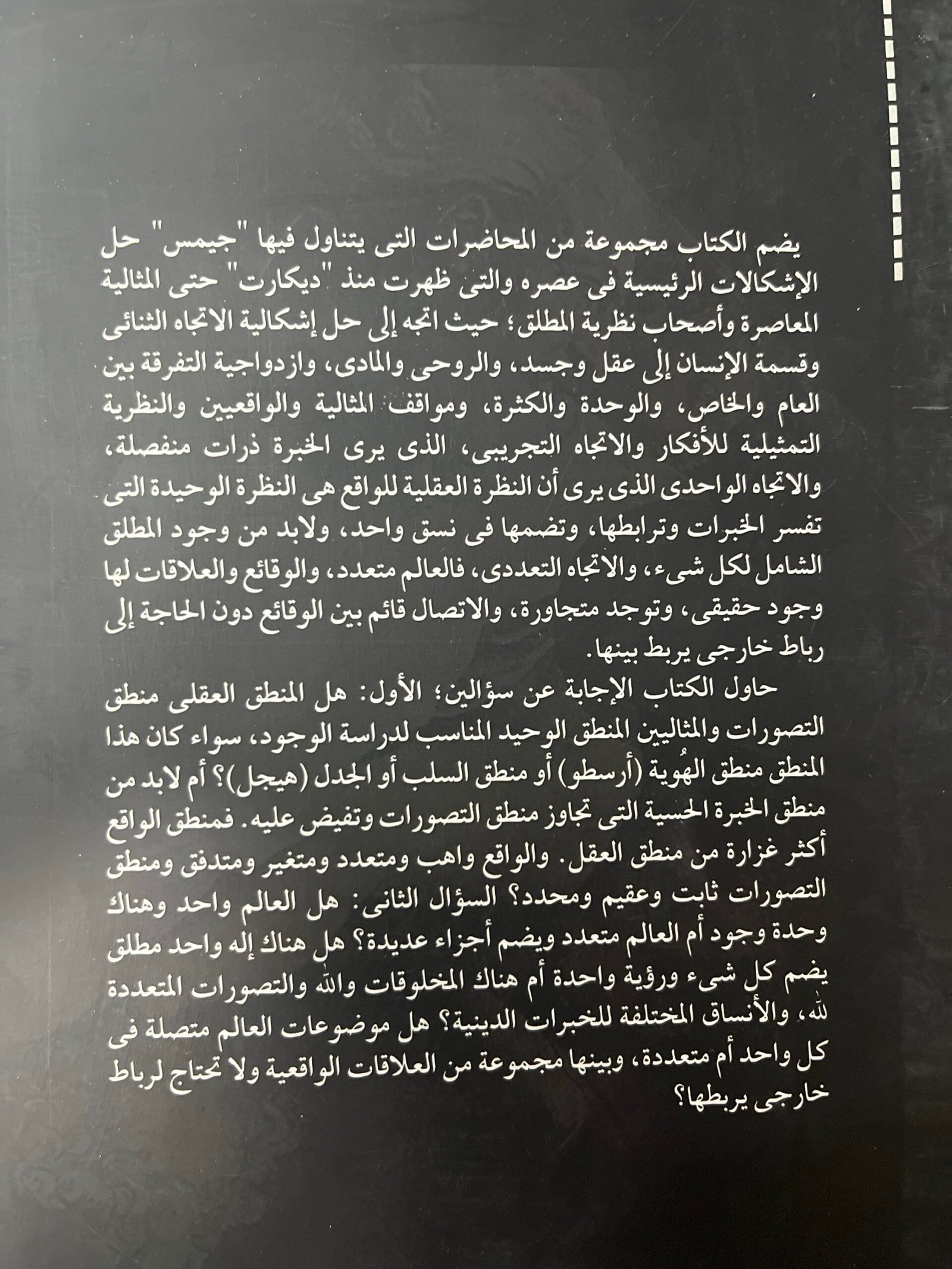 يضم الكتاب مجموعة من المحاضرات التى يتناول فيها "جيمس" حل الإشكالات الرئيسية فى عصره والتى ظهرت منذ "ديكارت" حتى المثالية المعاصرة وأصحاب نظرية المطلق؛ حيث اتجه إلى حل إشكالية الاتجاه الثنائى وقسمة الإنسان إلى عقل وجسد، والروحى والمادى، وازدواجية التفرقة بين العام والخاص، والوحدة والكثرة، ومواقف المثالية والواقعيين والنظرية التمثيلية للأفكار والاتجاه التجريبى، الذى يرى الخبرة ذرات منفصلة، والاتجاه الواحدى الذى يرى أن النظرة العقلية للواقع هى النظرة الوحيدة التى تفسر الخبرات وترابطها، وتضمها فى نسق واحد، ولابد من وجود المطلق الشامل لكل شىء، والاتجاه التعددى، فالعالم متعدد، والوقائع والعلاقات لها وجود حقيقى، وتوجد متجاورة، والاتصال قائم بين الوقائع دون الحاجة إلى رباط خارجى يربط بينها.

حاول الكتاب الإجابة عن سؤالين؛ الأول: هل المنطق العقلى منطق التصورات والمثاليين المنطق الوحيد المناسب لدراسة الوجود، سواء كان هذا المنطق منطق الهُوية (أرسطو) أو منطق السلب أو الجدل (هيجل)؟ أم لابد من منطق الخبرة الحسية التى تجاوز منطق التصورات وتفيض عليه. فمنطق الواقع أكثر غزارة من منطق العقل. والواقع واهب ومتعدد ومتغير ومتدفق ومنطق التصورات ثابت وعقيم ومحدد؟ السؤال الثانى: هل العالم واحد وهناك وحدة وجود أم العالم متعدد ويضم أجزاء عديدة؟ هل هناك إله واحد مطلق يضم كل شىء ورؤية واحدة أم هناك المخلوقات والله والتصورات المتعددة لله، والأنساق المختلفة للخبرات الدينية؟ هل موضوعات العالم متصلة فى كل واحد أم متعددة، وبينها مجموعة من العلاقات الواقعية ولا تحتاج لرباط خارجى يربطها؟